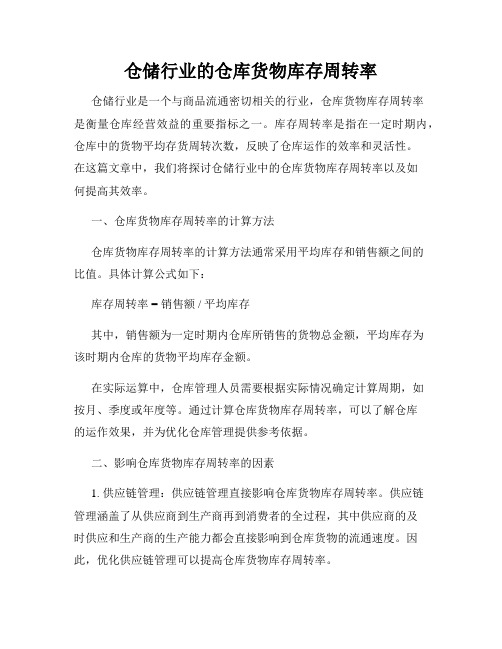 仓储行业的仓库货物库存周转率

仓储行业是一个与商品流通密切相关的行业，仓库货物库存周转率是衡量仓库经营效益的重要指标之一。库存周转率是指在一定时期内，仓库中的货物平均存货周转次数，反映了仓库运作的效率和灵活性。在这篇文章中，我们将探讨仓储行业中的仓库货物库存周转率以及如何提高其效率。

一、仓库货物库存周转率的计算方法

仓库货物库存周转率的计算方法通常采用平均库存和销售额之间的比值。具体计算公式如下：

库存周转率 = 销售额 / 平均库存

其中，销售额为一定时期内仓库所销售的货物总金额，平均库存为该时期内仓库的货物平均库存金额。

在实际运算中，仓库管理人员需要根据实际情况确定计算周期，如按月、季度或年度等。通过计算仓库货物库存周转率，可以了解仓库的运作效果，并为优化仓库管理提供参考依据。

二、影响仓库货物库存周转率的因素

1. 供应链管理：供应链管理直接影响仓库货物库存周转率。供应链管理涵盖了从供应商到生产商再到消费者的全过程，其中供应商的及时供应和生产商的生产能力都会直接影响到仓库货物的流通速度。因此，优化供应链管理可以提高仓库货物库存周转率。